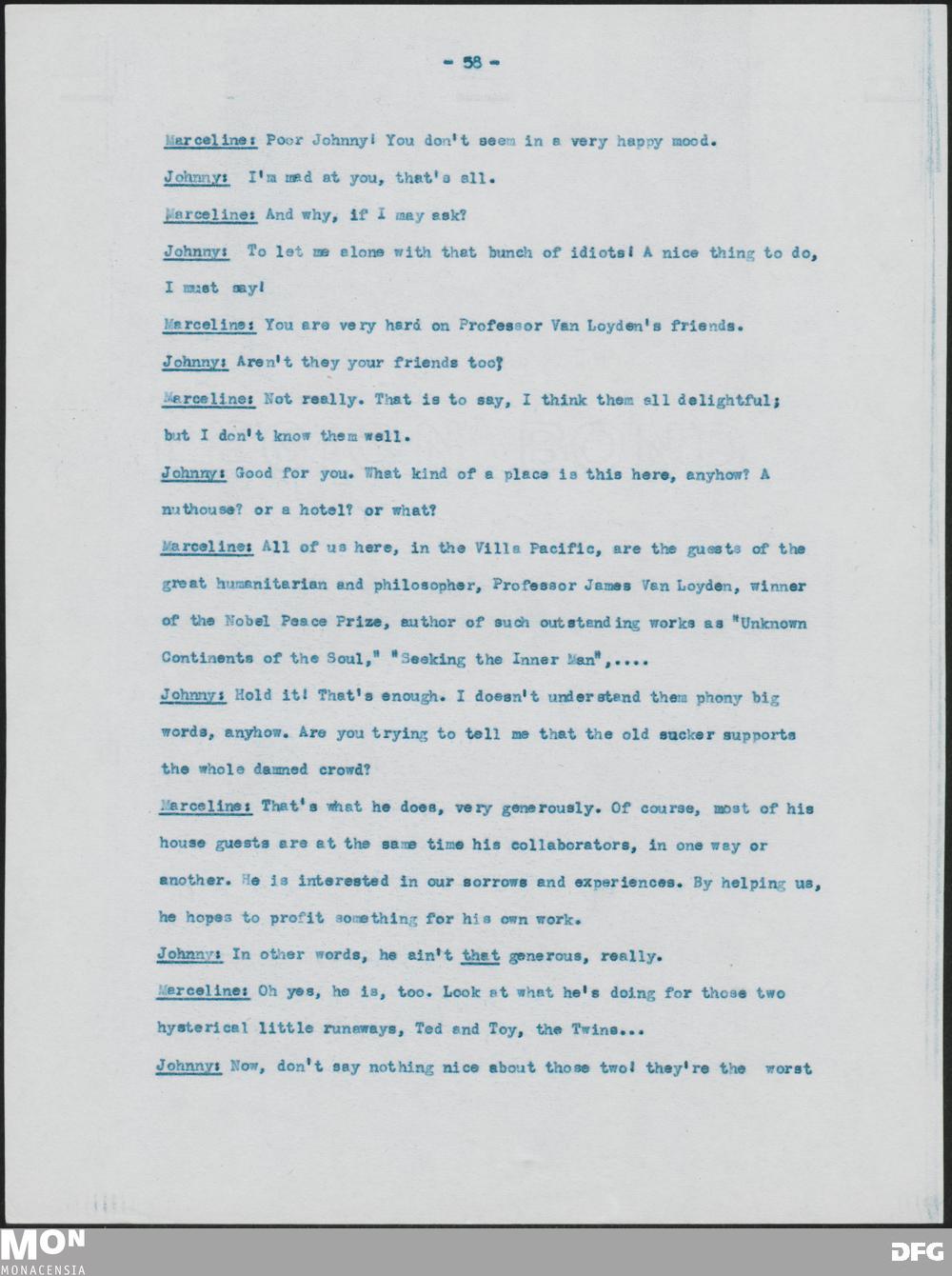 - 58 -

Marceline: Poor Johnny! You don't seem in a very happy mood.

Johnny: I'm mad at you, that's all.

Marceline: And why, if I may ask?

Johnny: To let me alone with that bunch of idiots! A nice thing to do, I must say!

Marceline: You are very hard on Professor Van Loyden's friends.

Johnny: Aren't they your friends too?

Marceline: Not really. That is to say, I think them all delightful; but I don't know them well.

Johnny: Good for you. What kind of a place is this here, anyhow? A nuthouse? or a hotel? or what?

Marceline: All of us here, in the Villa Pacific, are the guests of the great humanitarian and philosopher, Professor James Van Loyden, winner of the Nobel Peace Prize, author of such outstanding works as "Unknown Continents of the Soul," "Seeking the Inner Man",....

Johnny: Hold it! That's enough. I doesn't understand them phony big words, anyhow. Are you trying to tell me that the old sucker supports the whole damned crowd?

Marceline: That's what he does, very generously. Of course, most of his house guests are at the same time his collaborators, in one way or another. He is interested in our sorrows and experiences. By helping us, he hopes to profit something for his own work.

Johnny: In other words, he ain't that generous, really.

Marceline: Oh yes, he is, too. Look at what he's doing for those two hysterical little runaways, Ted and Toy, the Twins...

Johnny: Now, don't say nothing nice about those two! they're the worst

MON
MONACENSIA

DFG